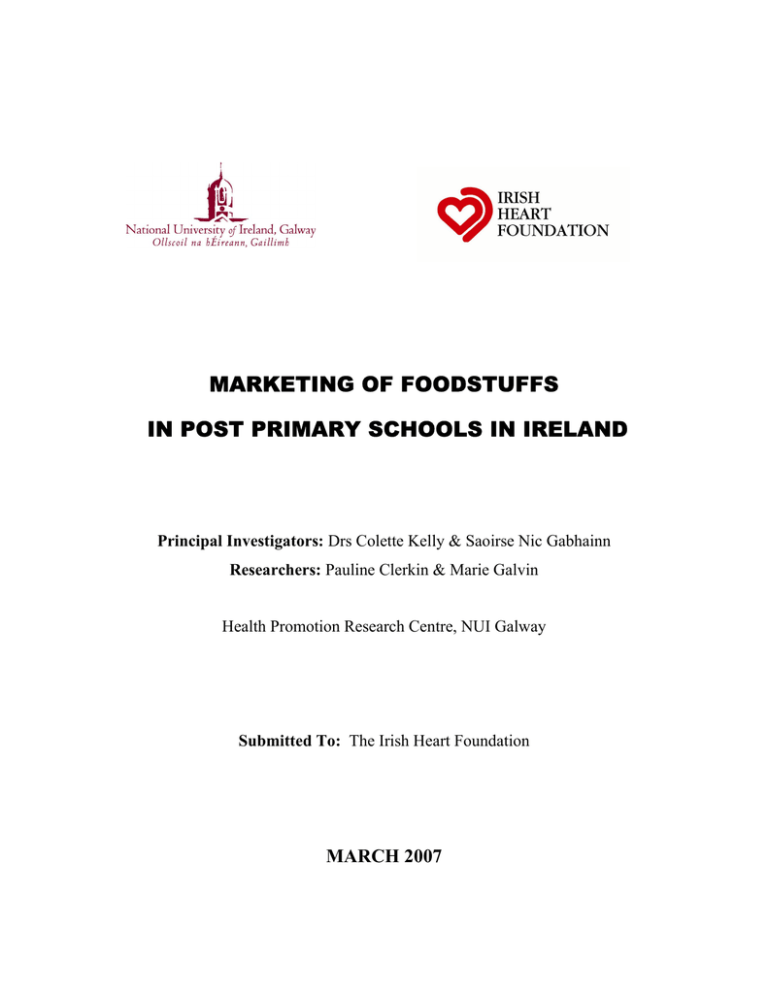 National University of Ireland, Galway
Ollscoil na hÉireann, Gaillimh

IRISH
HEART
FOUNDATION

MARKETING OF FOODSTUFFS

IN POST PRIMARY SCHOOLS IN IRELAND

Principal Investigators: Drs Colette Kelly & Saoirse Nic Gabhainn

Researchers: Pauline Clerkin & Marie Galvin

Health Promotion Research Centre, NUI Galway

Submitted To: The Irish Heart Foundation

MARCH 2007